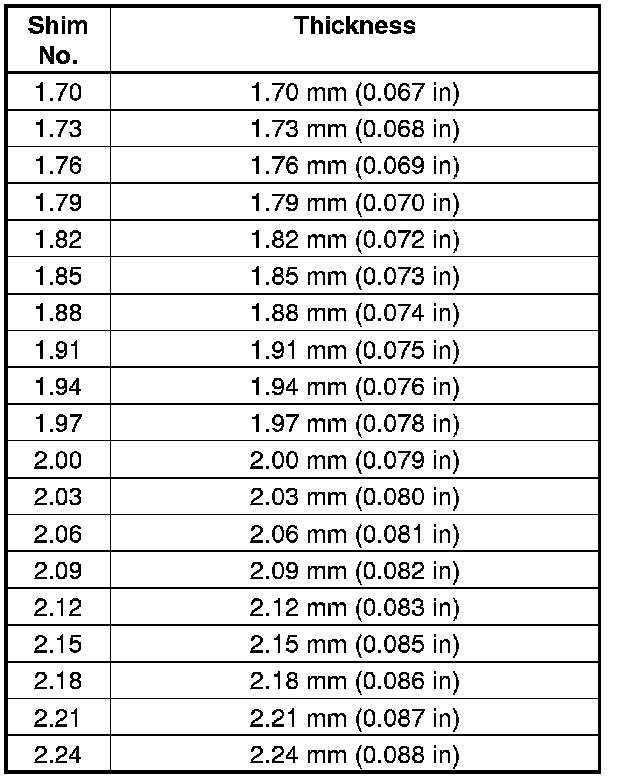 | Shim No. | Thickness |
|---|---|
| 1.70 | 1.70 mm (0.067 in) |
| 1.73 | 1.73 mm (0.068 in) |
| 1.76 | 1.76 mm (0.069 in) |
| 1.79 | 1.79 mm (0.070 in) |
| 1.82 | 1.82 mm (0.072 in) |
| 1.85 | 1.85 mm (0.073 in) |
| 1.88 | 1.88 mm (0.074 in) |
| 1.91 | 1.91 mm (0.075 in) |
| 1.94 | 1.94 mm (0.076 in) |
| 1.97 | 1.97 mm (0.078 in) |
| 2.00 | 2.00 mm (0.079 in) |
| 2.03 | 2.03 mm (0.080 in) |
| 2.06 | 2.06 mm (0.081 in) |
| 2.09 | 2.09 mm (0.082 in) |
| 2.12 | 2.12 mm (0.083 in) |
| 2.15 | 2.15 mm (0.085 in) |
| 2.18 | 2.18 mm (0.086 in) |
| 2.21 | 2.21 mm (0.087 in) |
| 2.24 | 2.24 mm (0.088 in) |